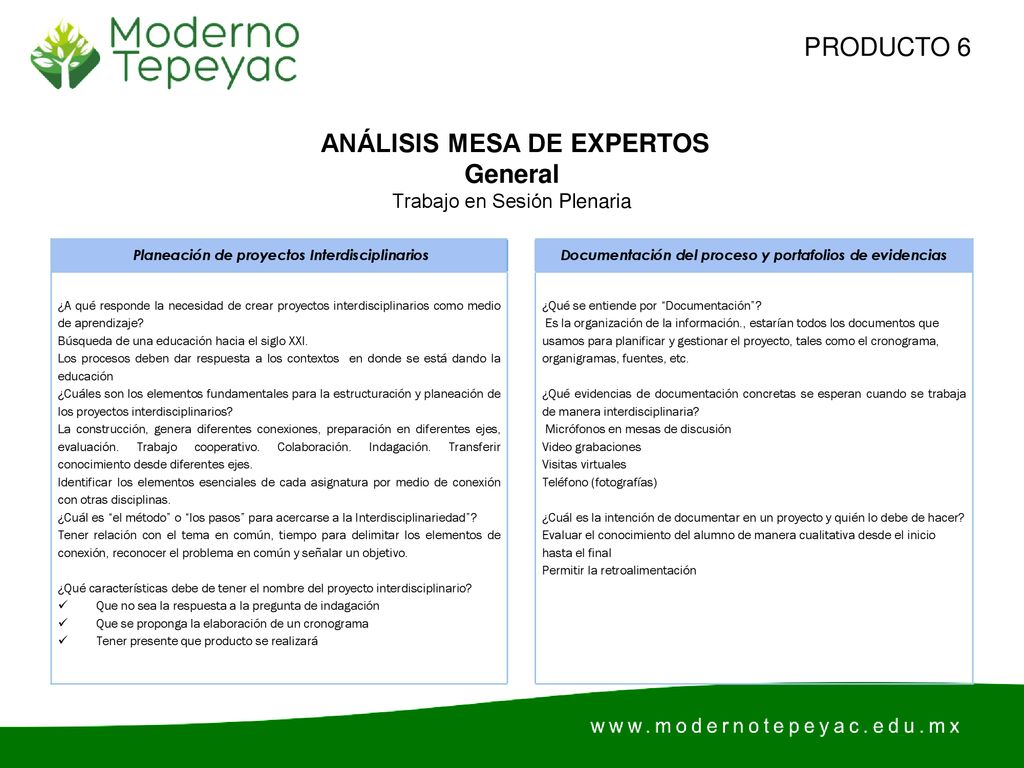 Moderno Tepeyac

PRODUCTO 6

ANÁLISIS MESA DE EXPERTOS
General
Trabajo en Sesión Plenaria

Planeación de proyectos Interdisciplinarios

¿A qué responde la necesidad de crear proyectos interdisciplinarios como medio de aprendizaje?
Búsqueda de una educación hacia el siglo XXI.
Los procesos deben dar respuesta a los contextos en donde se está dando la educación
¿Cuáles son los elementos fundamentales para la estructuración y planeación de los proyectos interdisciplinarios?
La construcción, genera diferentes conexiones, preparación en diferentes ejes, evaluación. Trabajo cooperativo. Colaboración. Indagación. Transferir conocimiento desde diferentes ejes.
Identificar los elementos esenciales de cada asignatura por medio de conexión con otras disciplinas.
¿Cuál es "el método" o "los pasos" para acercarse a la Interdisciplinariedad"?
Tener relación con el tema en común, tiempo para delimitar los elementos de conexión, reconocer el problema en común y señalar un objetivo.

¿Qué características debe de tener el nombre del proyecto interdisciplinario?
✓ Que no sea la respuesta a la pregunta de indagación
✓ Que se proponga la elaboración de un cronograma
✓ Tener presente que producto se realizará

Documentación del proceso y portafolios de evidencias

¿Qué se entiende por "Documentación"?
Es la organización de la información., estarían todos los documentos que usamos para planificar y gestionar el proyecto, tales como el cronograma, organigramas, fuentes, etc.

¿Qué evidencias de documentación concretas se esperan cuando se trabaja de manera interdisciplinaria?
Micrófonos en mesas de discusión
Video grabaciones
Visitas virtuales
Teléfono (fotografías)

¿Cuál es la intención de documentar en un proyecto y quién lo debe de hacer?
Evaluar el conocimiento del alumno de manera cualitativa desde el inicio hasta el final
Permitir la retroalimentación

www.modernotepeyac.edu.mx